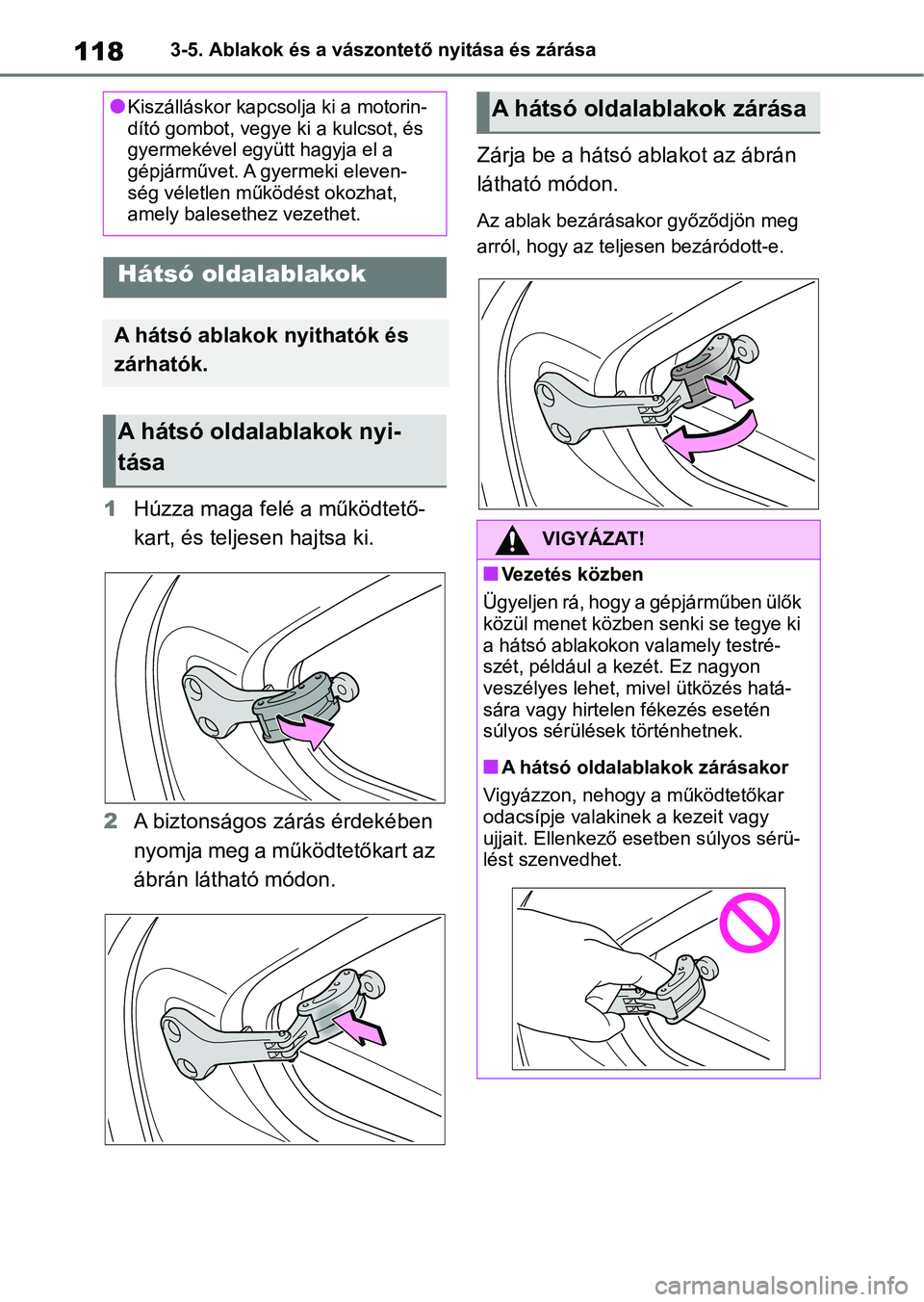 118 3-5. Ablakok és a vászontető nyitása és zárása

●Kiszálláskor kapcsolja ki a motorindító gombot, vegye ki a kulcsot, és gyermekével együtt hagyja el a gépjárművet. A gyermeki elevenség véletlen működést okozhat, amely balesethez vezethet.

Hátsó oldalablakok

A hátsó ablakok nyithatók és zárhatók.

A hátsó oldalablakok nyitása

1 Húzza maga felé a működtetőkart, és teljesen hajtsa ki.

2 A biztonságos zárás érdekében nyomja meg a működtetőkart az ábrán látható módon.

A hátsó oldalablakok zárása

Zárja be a hátsó ablakot az ábrán látható módon.

Az ablak bezárásakor győződjön meg arról, hogy az teljesen bezáródott-e.

VIGYÁZAT!

■Vezetés közben
Ügyeljen rá, hogy a gépjárműben ülők közül menet közben senki se tegye ki a hátsó ablakokon valamely testrészét, például a kezét. Ez nagyon veszélyes lehet, mivel ütközés hatására vagy hirtelen fékezés esetén súlyos sérülések történhetnek.

■A hátsó oldalablakok zárásakor
Vigyázzon, nehogy a működtetőkar odacsípje valakinek a kezeit vagy ujjait. Ellenkező esetben súlyos sérülést szenvedhet.

carmanualsonline.info